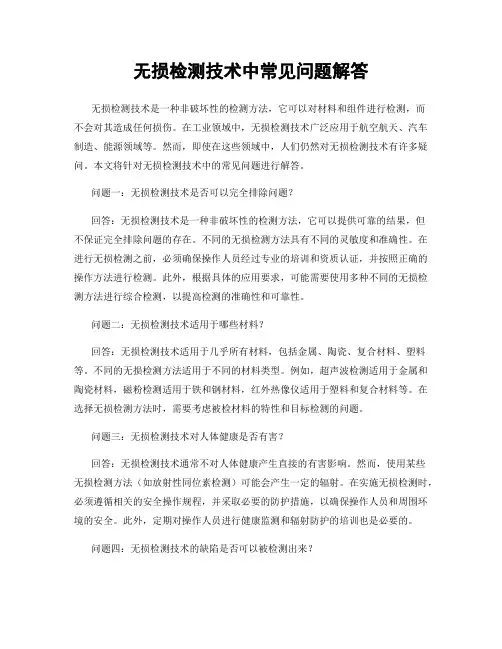 无损检测技术中常见问题解答

无损检测技术是一种非破坏性的检测方法，它可以对材料和组件进行检测，而不会对其造成任何损伤。在工业领域中，无损检测技术广泛应用于航空航天、汽车制造、能源领域等。然而，即使在这些领域中，人们仍然对无损检测技术有许多疑问。本文将针对无损检测技术中的常见问题进行解答。

问题一：无损检测技术是否可以完全排除问题？

回答：无损检测技术是一种非破坏性的检测方法，它可以提供可靠的结果，但不保证完全排除问题的存在。不同的无损检测方法具有不同的灵敏度和准确性。在进行无损检测之前，必须确保操作人员经过专业的培训和资质认证，并按照正确的操作方法进行检测。此外，根据具体的应用要求，可能需要使用多种不同的无损检测方法进行综合检测，以提高检测的准确性和可靠性。

问题二：无损检测技术适用于哪些材料？

回答：无损检测技术适用于几乎所有材料，包括金属、陶瓷、复合材料、塑料等。不同的无损检测方法适用于不同的材料类型。例如，超声波检测适用于金属和陶瓷材料，磁粉检测适用于铁和钢材料，红外热像仪适用于塑料和复合材料等。在选择无损检测方法时，需要考虑被检材料的特性和目标检测的问题。

问题三：无损检测技术对人体健康是否有害？

回答：无损检测技术通常不对人体健康产生直接的有害影响。然而，使用某些无损检测方法（如放射性同位素检测）可能会产生一定的辐射。在实施无损检测时，必须遵循相关的安全操作规程，并采取必要的防护措施，以确保操作人员和周围环境的安全。此外，定期对操作人员进行健康监测和辐射防护的培训也是必要的。

问题四：无损检测技术的缺陷是否可以被检测出来？